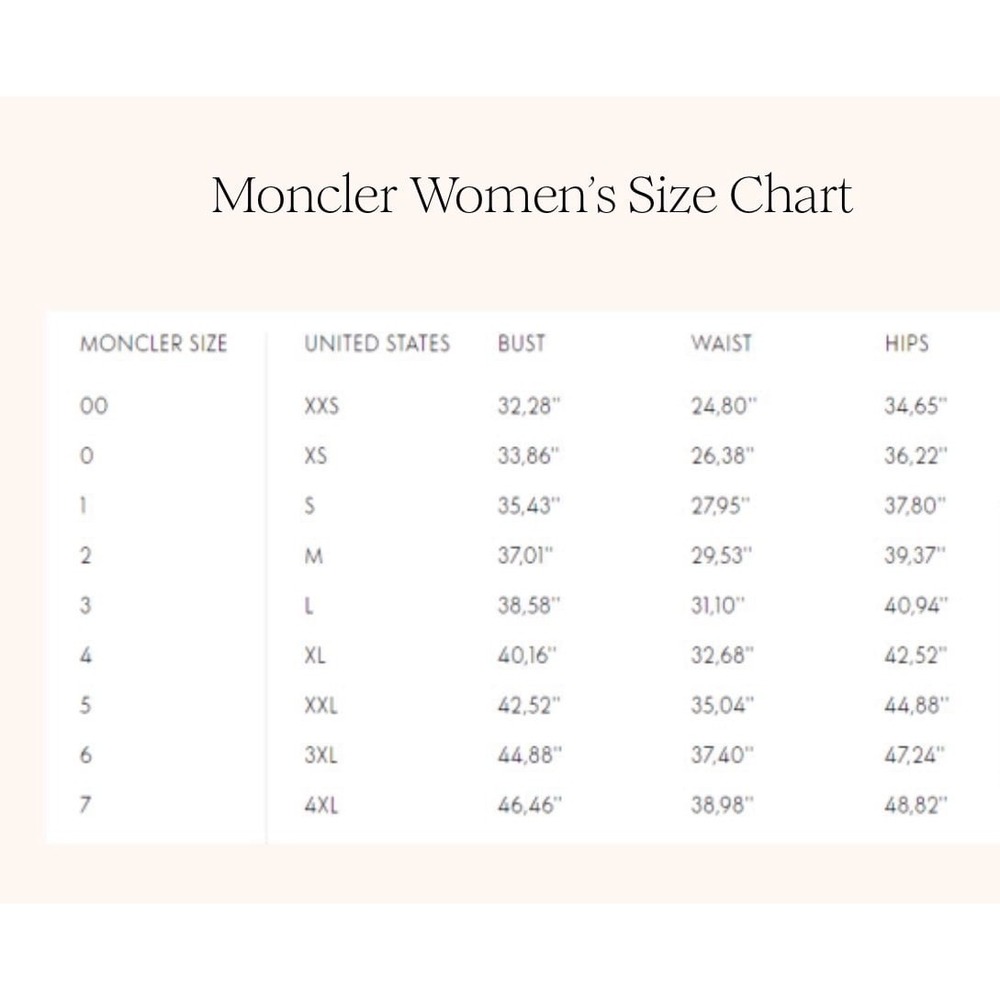 Moncler Women's Size Chart

| MONCLER SIZE | UNITED STATES | BUST | WAIST | HIPS |
|---|---|---|---|---|
| 00 | XXS | 32,28" | 24,80" | 34,65" |
| 0 | XS | 33,86" | 26,38" | 36,22" |
| 1 | S | 35,43" | 27,95" | 37,80" |
| 2 | M | 37,01" | 29,53" | 39,37" |
| 3 | L | 38,58" | 31,10" | 40,94" |
| 4 | XL | 40,16" | 32,68" | 42,52" |
| 5 | XXL | 42,52" | 35,04" | 44,88" |
| 6 | 3XL | 44,88" | 37,40" | 47,24" |
| 7 | 4XL | 46,46" | 38,98" | 48,82" |